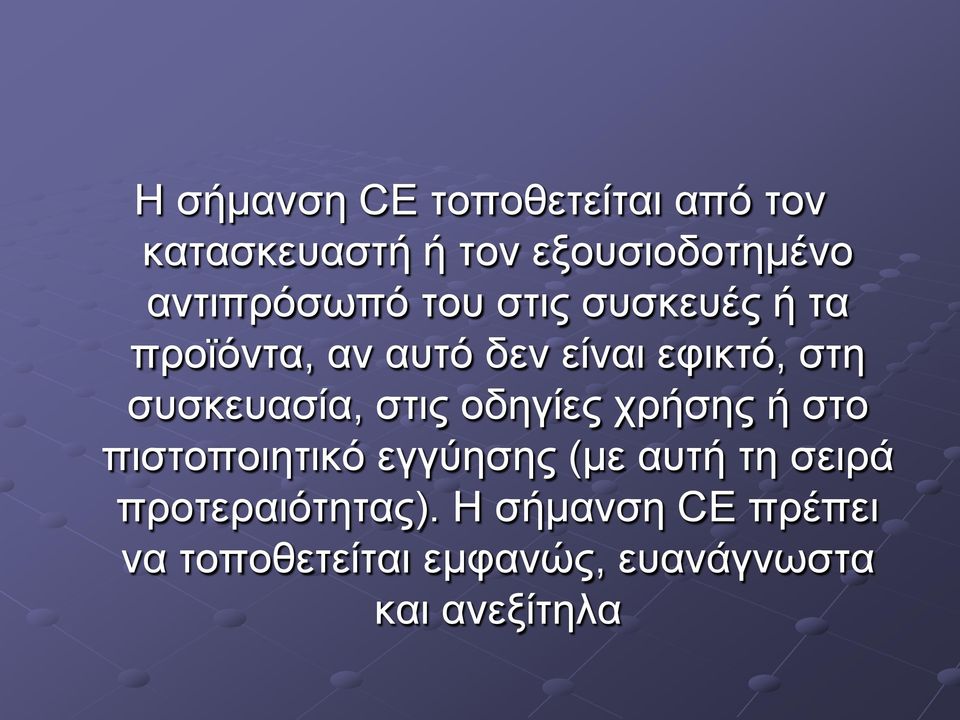 Η σήμανση CE τοποθετείται από τον κατασκευαστή ή τον εξουσιοδοτημένο αντιπρόσωπό του στις συσκευές ή τα προϊόντα, αν αυτό δεν είναι εφικτό, στη συσκευασία, στις οδηγίες χρήσης ή στο πιστοποιητικό εγγύησης (με αυτή τη σειρά προτεραιότητας). Η σήμανση CE πρέπει να τοποθετείται εμφανώς, ευανάγνωστα και ανεξίτηλα